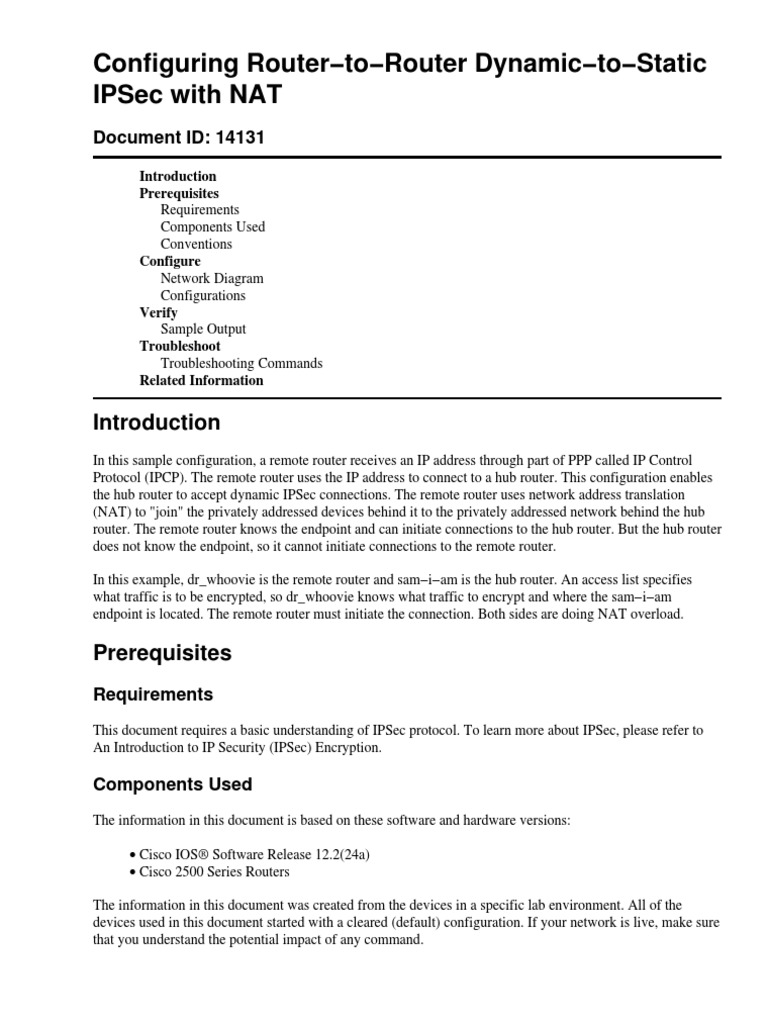 Configuring Router−to−Router Dynamic−to−Static IPSec with NAT

Document ID: 14131

Introduction
Prerequisites
Requirements
Components Used
Conventions
Configure
Network Diagram
Configurations
Verify
Sample Output
Troubleshoot
Troubleshooting Commands
Related Information

Introduction

In this sample configuration, a remote router receives an IP address through part of PPP called IP Control Protocol (IPCP). The remote router uses the IP address to connect to a hub router. This configuration enables the hub router to accept dynamic IPSec connections. The remote router uses network address translation (NAT) to "join" the privately addressed devices behind it to the privately addressed network behind the hub router. The remote router knows the endpoint and can initiate connections to the hub router. But the hub router does not know the endpoint, so it cannot initiate connections to the remote router.

In this example, dr_whoovie is the remote router and sam−i−am is the hub router. An access list specifies what traffic is to be encrypted, so dr_whoovie knows what traffic to encrypt and where the sam−i−am endpoint is located. The remote router must initiate the connection. Both sides are doing NAT overload.

Prerequisites

Requirements

This document requires a basic understanding of IPSec protocol. To learn more about IPSec, please refer to An Introduction to IP Security (IPSec) Encryption.

Components Used

The information in this document is based on these software and hardware versions:

• Cisco IOS® Software Release 12.2(24a)
• Cisco 2500 Series Routers

The information in this document was created from the devices in a specific lab environment. All of the devices used in this document started with a cleared (default) configuration. If your network is live, make sure that you understand the potential impact of any command.